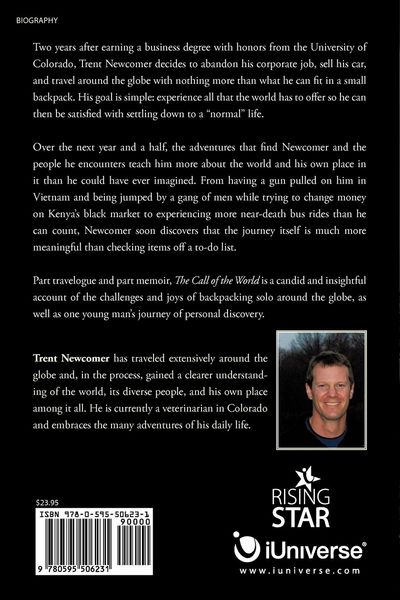 BIOGRAPHY

Two years after earning a business degree with honors from the University of Colorado, Trent Newcomer decides to abandon his corporate job, sell his car, and travel around the globe with nothing more than what he can fit in a small backpack. His goal is simple: experience all that the world has to offer so he can then be satisfied with settling down to a "normal" life.

Over the next year and a half, the adventures that find Newcomer and the people he encounters teach him more about the world and his own place in it than he could have ever imagined. From having a gun pulled on him in Vietnam and being jumped by a gang of men while trying to change money on Kenya's black market to experiencing more near-death bus rides than he can count, Newcomer soon discovers that the journey itself is much more meaningful than checking items off a to-do list.

Part travelogue and part memoir, The Call of the World is a candid and insightful account of the challenges and joys of backpacking solo around the globe, as well as one young man's journey of personal discovery.

Trent Newcomer has traveled extensively around the globe and, in the process, gained a clearer understanding of the world, its diverse people, and his own place among it all. He is currently a veterinarian in Colorado and embraces the many adventures of his daily life.

$23.95

ISBN 978-0-595-50623-1

90000

9 780595 506231

RISING STAR

iUniverse®

www.iuniverse.com